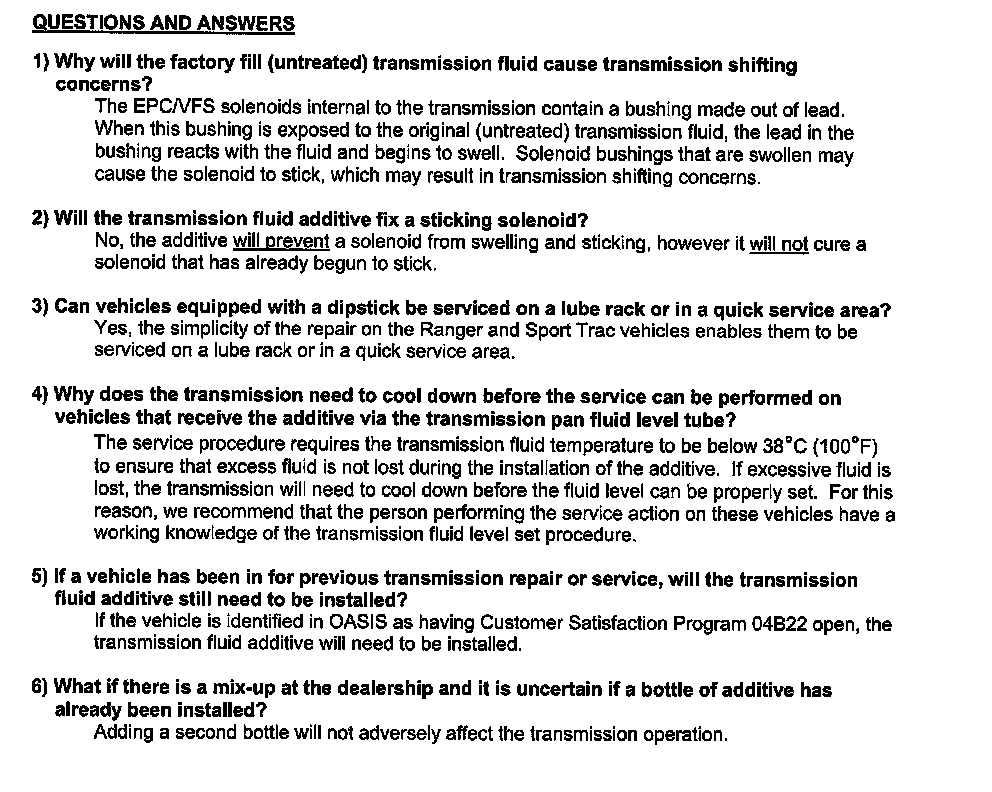 QUESTIONS AND ANSWERS

1) Why will the factory fill (untreated) transmission fluid cause transmission shifting concerns?

The EPC/VFS solenoids internal to the transmission contain a bushing made out of lead. When this bushing is exposed to the original (untreated) transmission fluid, the lead in the bushing reacts with the fluid and begins to swell. Solenoid bushings that are swollen may cause the solenoid to stick, which may result in transmission shifting concerns.

2) Will the transmission fluid additive fix a sticking solenoid?

No, the additive will prevent a solenoid from swelling and sticking, however it will not cure a solenoid that has already begun to stick.

3) Can vehicles equipped with a dipstick be serviced on a lube rack or in a quick service area?

Yes, the simplicity of the repair on the Ranger and Sport Trac vehicles enables them to be serviced on a lube rack or in a quick service area.

4) Why does the transmission need to cool down before the service can be performed on vehicles that receive the additive via the transmission pan fluid level tube?

The service procedure requires the transmission fluid temperature to be below 38°C (100°F) to ensure that excess fluid is not lost during the installation of the additive. If excessive fluid is lost, the transmission will need to cool down before the fluid level can be properly set. For this reason, we recommend that the person performing the service action on these vehicles have a working knowledge of the transmission fluid level set procedure.

5) If a vehicle has been in for previous transmission repair or service, will the transmission fluid additive still need to be installed?

If the vehicle is identified in OASIS as having Customer Satisfaction Program 04B22 open, the transmission fluid additive will need to be installed.

6) What if there is a mix-up at the dealership and it is uncertain if a bottle of additive has already been installed?

Adding a second bottle will not adversely affect the transmission operation.